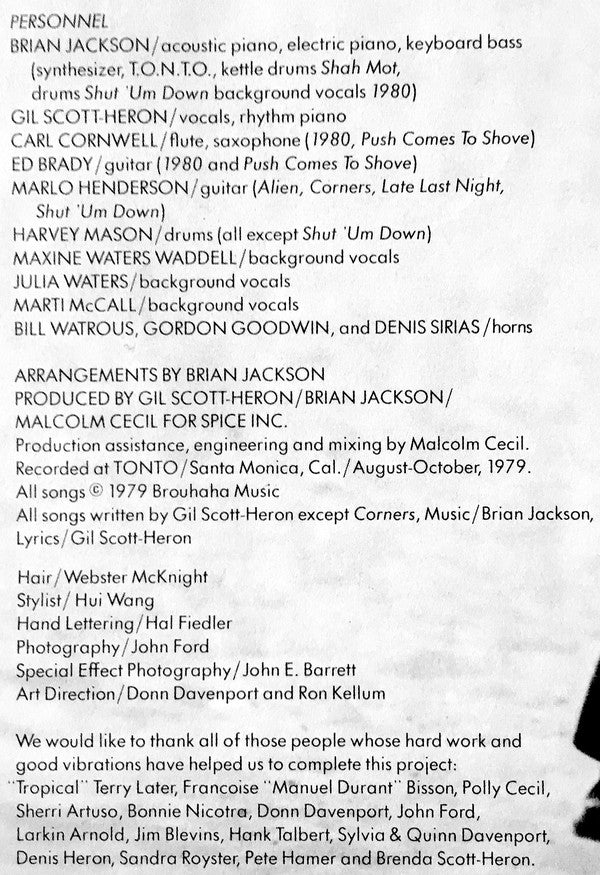 PERSONNEL
BRIAN JACKSON/acoustic piano, electric piano, keyboard bass (synthesizer, T.O.N.T.O., kettle drums Shah Mot, drums Shut 'Um Down background vocals 1980)
GIL SCOTT-HERON/vocals, rhythm piano
CARL CORNWELL/flute, saxophone (1980, Push Comes To Shove)
ED BRADY/guitar (1980 and Push Comes To Shove)
MARLO HENDERSON/guitar (Alien, Corners, Late Last Night, Shut 'Um Down)
HARVEY MASON/drums (all except Shut 'Um Down)
MAXINE WATERS WADDELL/background vocals
JULIA WATERS/background vocals
MARTI McCALL/background vocals
BILL WATROUS, GORDON GOODWIN, and DENIS SIRIAS/horns

ARRANGEMENTS BY BRIAN JACKSON
PRODUCED BY GIL SCOTT-HERON/BRIAN JACKSON/
MALCOLM CECIL FOR SPICE INC.
Production assistance, engineering and mixing by Malcolm Cecil.
Recorded at TONTO/Santa Monica, Cal./August-October, 1979.
All songs © 1979 Brouhaha Music
All songs written by Gil Scott-Heron except Corners, Music/Brian Jackson, Lyrics/Gil Scott-Heron

Hair/Webster McKnight
Stylist/Hui Wang
Hand Lettering/Hal Fiedler
Photography/John Ford
Special Effect Photography/John E. Barrett
Art Direction/Donn Davenport and Ron Kellum

We would like to thank all of those people whose hard work and good vibrations have helped us to complete this project: "Tropical" Terry Later, Francoise "Manuel Durant" Bisson, Polly Cecil, Sherri Artuso, Bonnie Nicotra, Donn Davenport, John Ford, Larkin Arnold, Jim Blevins, Hank Talbert, Sylvia & Quinn Davenport, Denis Heron, Sandra Royster, Pete Hamer and Brenda Scott-Heron.